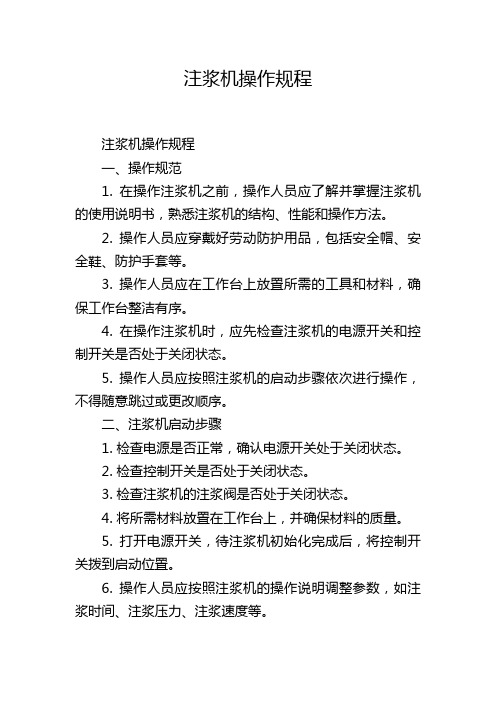 注浆机操作规程

注浆机操作规程

一、操作规范

1. 在操作注浆机之前，操作人员应了解并掌握注浆机的使用说明书，熟悉注浆机的结构、性能和操作方法。

2. 操作人员应穿戴好劳动防护用品，包括安全帽、安全鞋、防护手套等。

3. 操作人员应在工作台上放置所需的工具和材料，确保工作台整洁有序。

4. 在操作注浆机时，应先检查注浆机的电源开关和控制开关是否处于关闭状态。

5. 操作人员应按照注浆机的启动步骤依次进行操作，不得随意跳过或更改顺序。

二、注浆机启动步骤

1. 检查电源是否正常，确认电源开关处于关闭状态。

2. 检查控制开关是否处于关闭状态。

3. 检查注浆机的注浆阀是否处于关闭状态。

4. 将所需材料放置在工作台上，并确保材料的质量。

5. 打开电源开关，待注浆机初始化完成后，将控制开关拨到启动位置。

6. 操作人员应按照注浆机的操作说明调整参数，如注浆时间、注浆压力、注浆速度等。